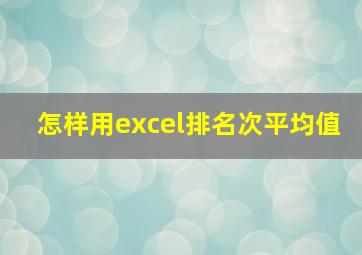 怎样用excel排名次平均值